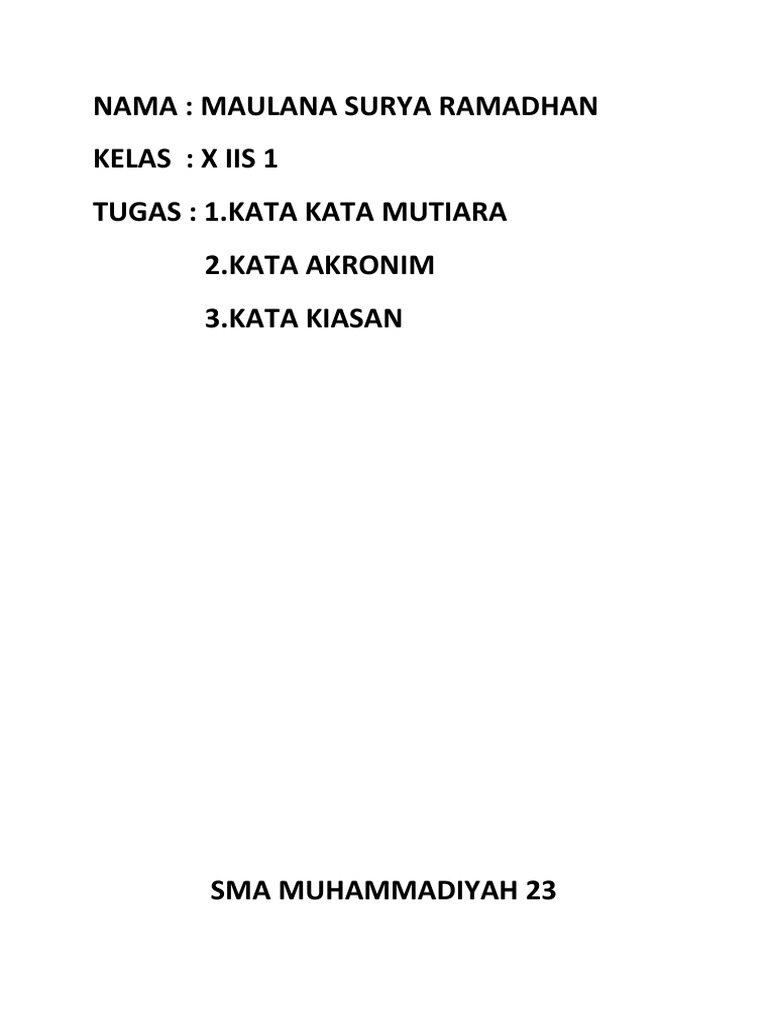 NAMA : MAULANA SURYA RAMADHAN

KELAS : X IIS 1

TUGAS : 1.KATA KATA MUTIARA

2.KATA AKRONIM

3.KATA KIASAN

SMA MUHAMMADIYAH 23